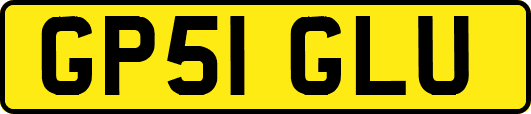 GP51 GLU